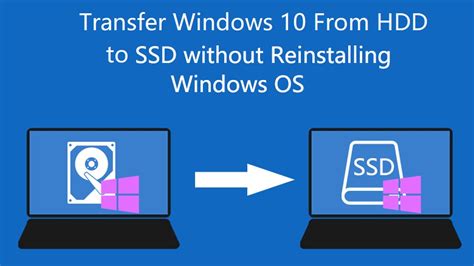 Transfer Windows 10 From HDD to SSD without Reinstalling Windows OS

SSD